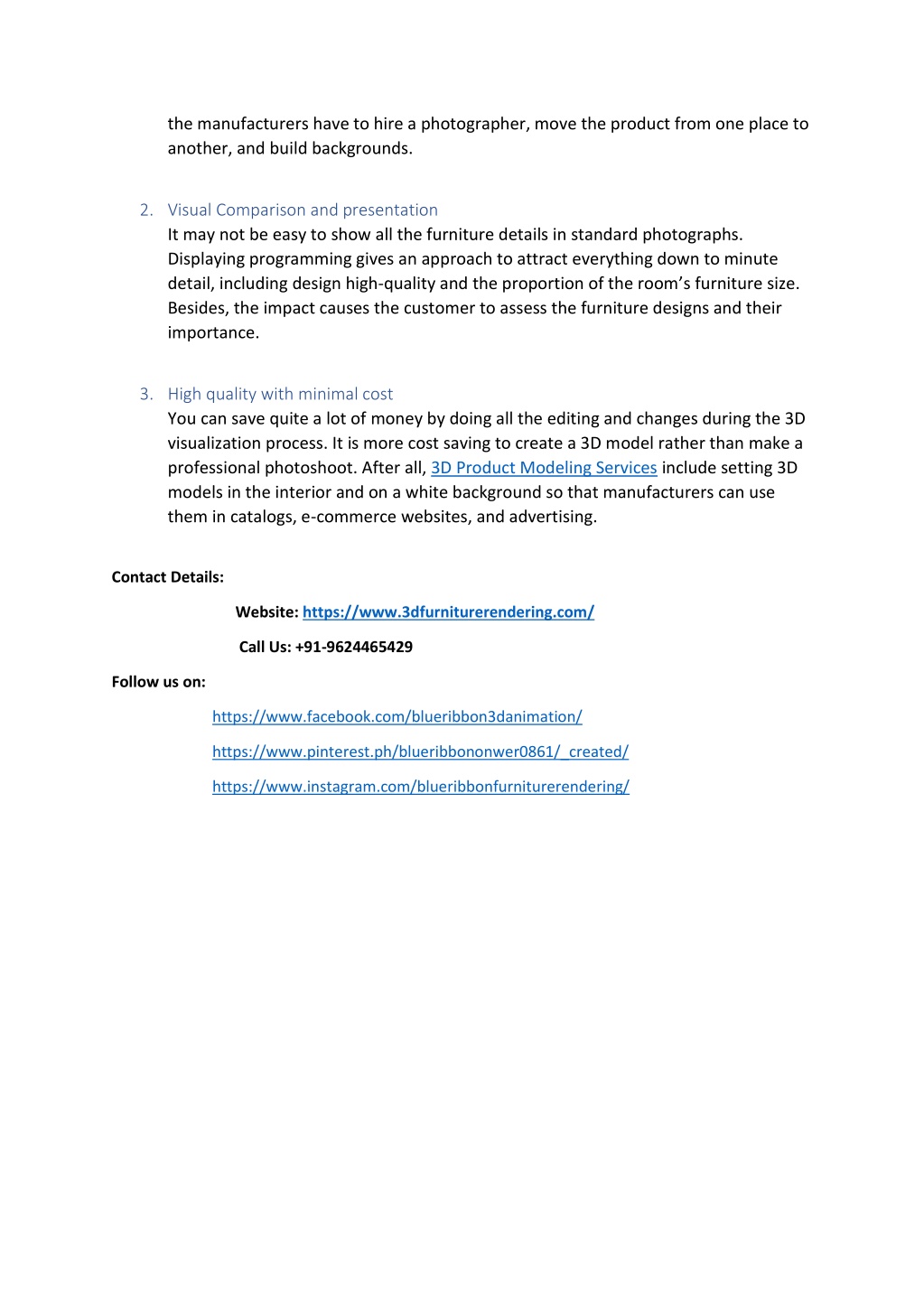 the manufacturers have to hire a photographer, move the product from one place to another, and build backgrounds.

2. Visual Comparison and presentation
It may not be easy to show all the furniture details in standard photographs. Displaying programming gives an approach to attract everything down to minute detail, including design high-quality and the proportion of the room's furniture size. Besides, the impact causes the customer to assess the furniture designs and their importance.

3. High quality with minimal cost
You can save quite a lot of money by doing all the editing and changes during the 3D visualization process. It is more cost saving to create a 3D model rather than make a professional photoshoot. After all, 3D Product Modeling Services include setting 3D models in the interior and on a white background so that manufacturers can use them in catalogs, e-commerce websites, and advertising.

Contact Details:

Website: https://www.3dfurniturerendering.com/

Call Us: +91-9624465429

Follow us on:

https://www.facebook.com/blueribbon3danimation/

https://www.pinterest.ph/blueribbononwer0861/_created/

https://www.instagram.com/blueribbonfurniturerendering/